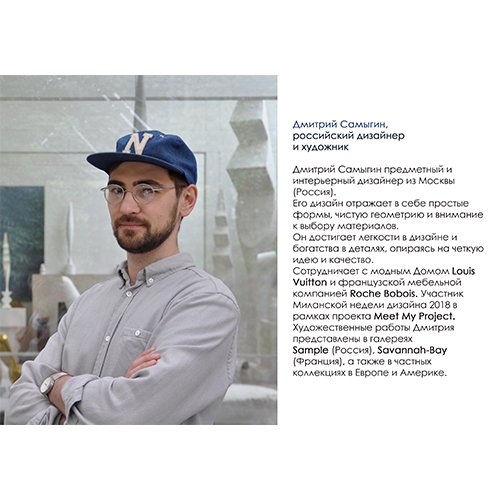 N

Дмитрий Самыгин, российский дизайнер и художник

Дмитрий Самыгин предметный и интерьерный дизайнер из Москвы (Россия).
Его дизайн отражает в себе простые формы, чистую геометрию и внимание к выбору материалов.
Он достигает легкости в дизайне и богатства в деталях, опираясь на четкую идею и качество.
Сотрудничает с модным Домом Louis Vuitton и французской мебельной компанией Roche Bobois. Участник Миланской недели дизайна 2018 в рамках проекта Meet My Project.
Художественные работы Дмитрия представлены в галереях Sample (Россия), Savannah-Bay (Франция), а также в частных коллекциях в Европе и Америке.